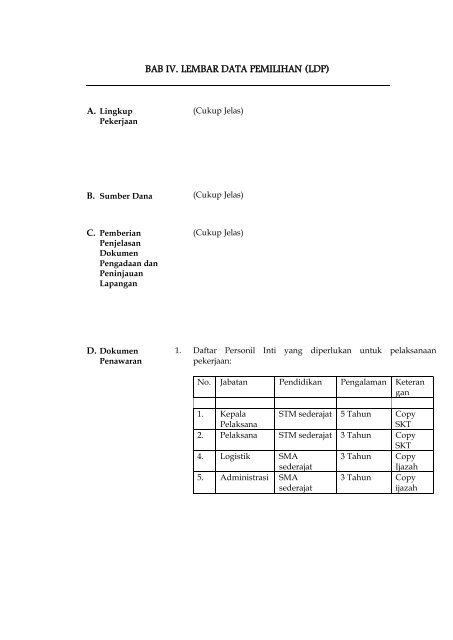 BAB IV. LEMBAR DATA PEMILIHAN (LDP)

A. Lingkup Pekerjaan

(Cukup Jelas)

B. Sumber Dana

(Cukup Jelas)

C. Pemberian Penjelasan Dokumen Pengadaan dan Peninjauan Lapangan

(Cukup Jelas)

D. Dokumen Penawaran

1. Daftar Personil Inti yang diperlukan untuk pelaksanaan pekerjaan:

| No. | Jabatan | Pendidikan | Pengalaman | Keterangan |
|---|---|---|---|---|
| | | | | |
| 1. | Kepala Pelaksana | STM sederajat | 5 Tahun | Copy SKT |
| 2. | Pelaksana | STM sederajat | 3 Tahun | Copy SKT |
| 4. | Logistik | SMA sederajat | 3 Tahun | Copy Ijazah |
| 5. | Administrasi | SMA sederajat | 3 Tahun | Copy ijazah |